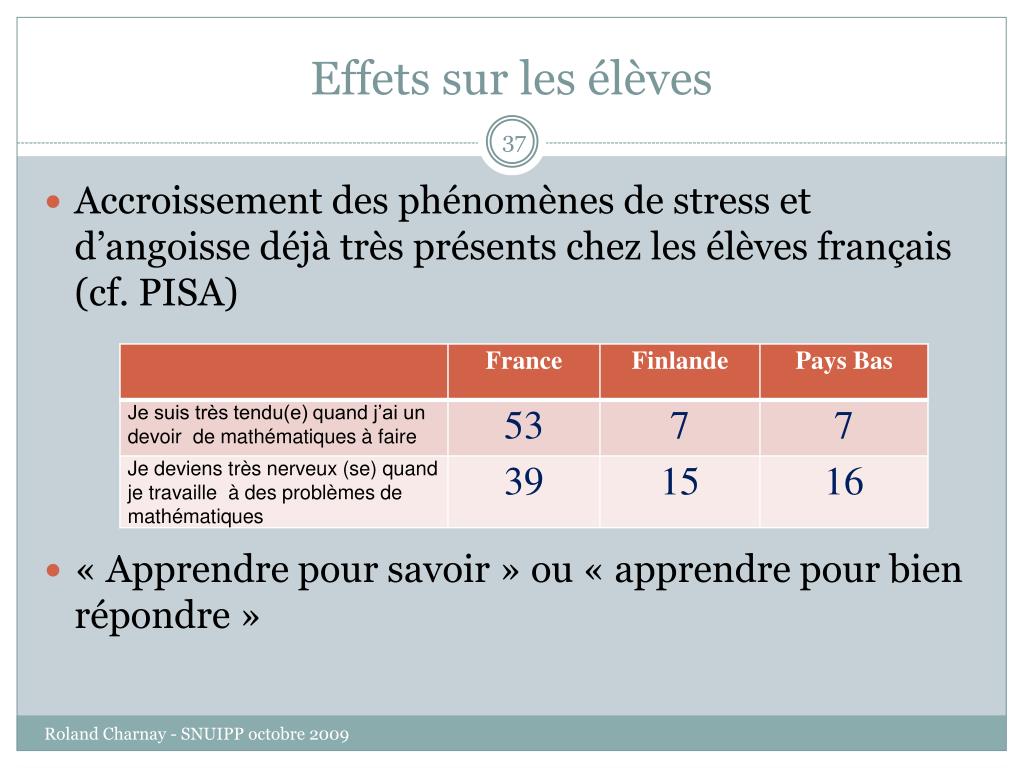 Effets sur les élèves

37

Accroissement des phénomènes de stress et d’angoisse déjà très présents chez les élèves français (cf. PISA)

| | France | Finlande | Pays Bas |
|---|---|---|---|
| Je suis très tendu(e) quand j’ai un devoir de mathématiques à faire | 53 | 7 | 7 |
| Je deviens très nerveux (se) quand je travaille à des problèmes de mathématiques | 39 | 15 | 16 |

« Apprendre pour savoir » ou « apprendre pour bien répondre »

Roland Charnay - SNUIPP octobre 2009